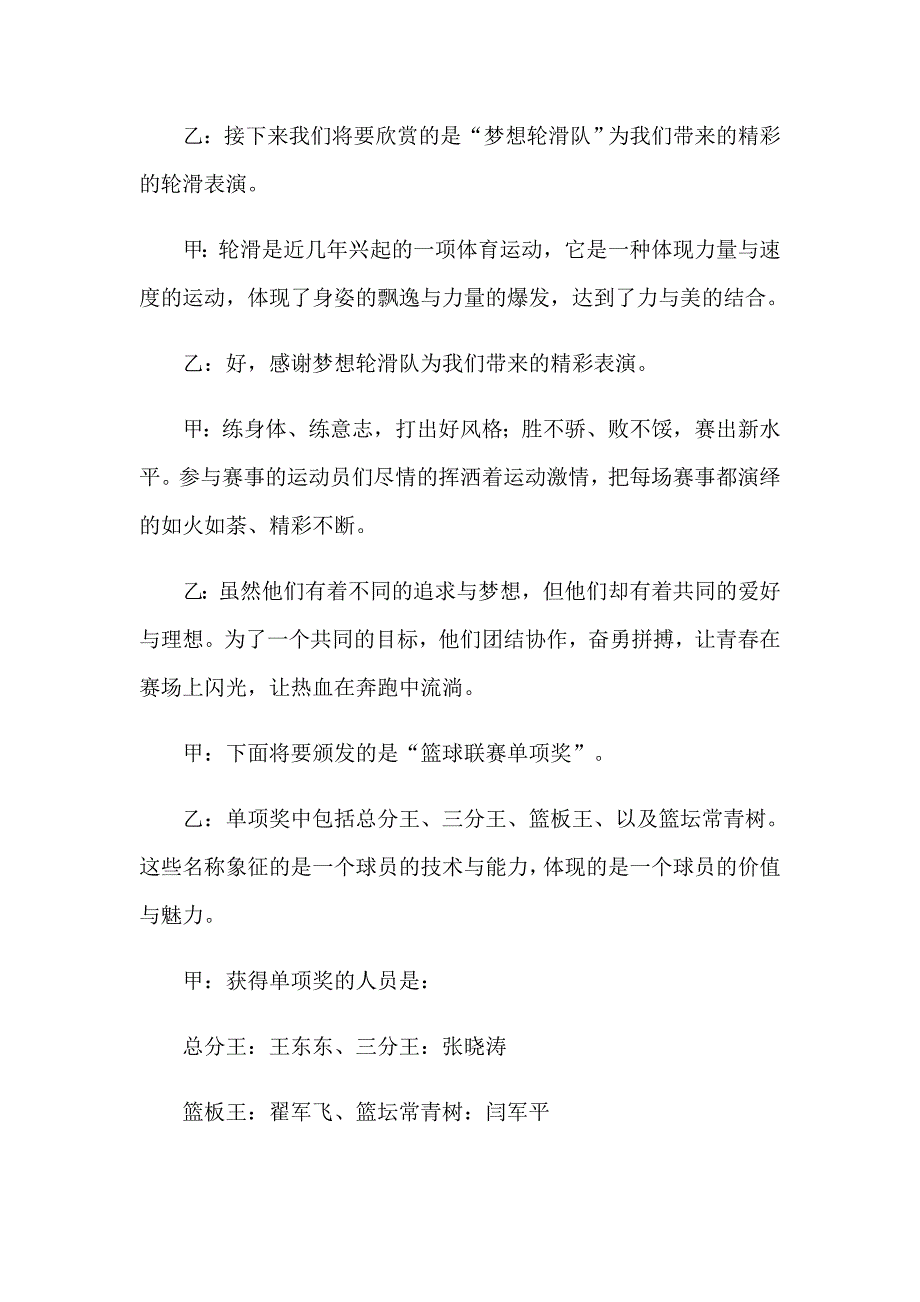 乙：接下来我们将要欣赏的是“梦想轮滑队”为我们带来的精彩的轮滑表演。

甲：轮滑是近几年兴起的一项体育运动，它是一种体现力量与速度的运动，体现了身姿的飘逸与力量的爆发，达到了力与美的结合。

乙：好，感谢梦想轮滑队为我们带来的精彩表演。

甲：练身体、练意志，打出好风格；胜不骄、败不馁，赛出新水平。参与赛事的运动员们尽情的挥洒着运动激情，把每场赛事都演绎的如火如荼、精彩不断。

乙：虽然他们有着不同的追求与梦想，但他们却有着共同的爱好与理想。为了一个共同的目标，他们团结协作，奋勇拼搏，让青春在赛场上闪光，让热血在奔跑中流淌。

甲：下面将要颁发的是“篮球联赛单项奖”。

乙：单项奖中包括总分王、三分王、篮板王、以及篮坛常青树。这些名称象征的是一个球员的技术与能力，体现的是一个球员的价值与魅力。

甲：获得单项奖的人员是：

总分王：王东东、三分王：张晓涛

篮板王：翟军飞、篮坛常青树：闫军平